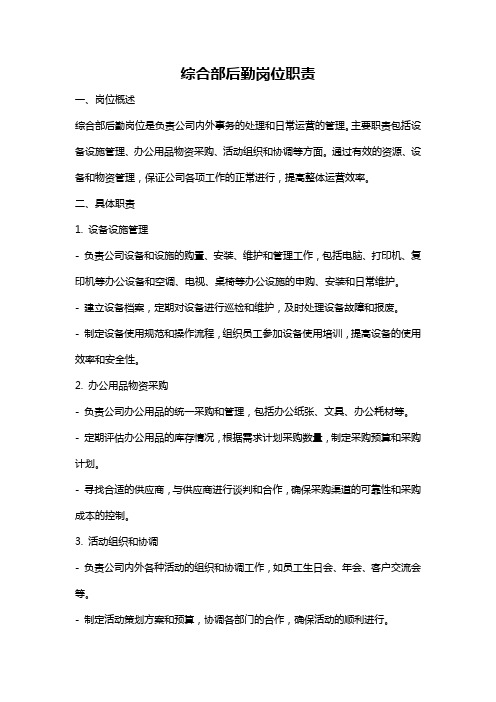 综合部后勤岗位职责

一、岗位概述

综合部后勤岗位是负责公司内外事务的处理和日常运营的管理。主要职责包括设备设施管理、办公用品物资采购、活动组织和协调等方面。通过有效的资源、设备和物资管理，保证公司各项工作的正常进行，提高整体运营效率。

二、具体职责

1. 设备设施管理

- 负责公司设备和设施的购置、安装、维护和管理工作，包括电脑、打印机、复印机等办公设备和空调、电视、桌椅等办公设施的申购、安装和日常维护。

- 建立设备档案，定期对设备进行巡检和维护，及时处理设备故障和报废。

- 制定设备使用规范和操作流程，组织员工参加设备使用培训，提高设备的使用效率和安全性。

2. 办公用品物资采购

- 负责公司办公用品的统一采购和管理，包括办公纸张、文具、办公耗材等。

- 定期评估办公用品的库存情况，根据需求计划采购数量，制定采购预算和采购计划。

- 寻找合适的供应商，与供应商进行谈判和合作，确保采购渠道的可靠性和采购成本的控制。

3. 活动组织和协调

- 负责公司内外各种活动的组织和协调工作，如员工生日会、年会、客户交流会等。

- 制定活动策划方案和预算，协调各部门的合作，确保活动的顺利进行。